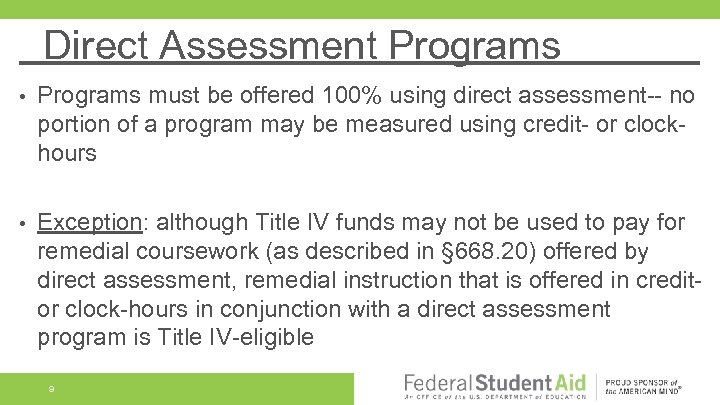 Direct Assessment Programs

• Programs must be offered 100% using direct assessment-- no portion of a program may be measured using credit- or clock-hours

• Exception: although Title IV funds may not be used to pay for remedial coursework (as described in §668.20) offered by direct assessment, remedial instruction that is offered in credit- or clock-hours in conjunction with a direct assessment program is Title IV-eligible

9

Federal Student Aid
An OFFICE of the U.S. DEPARTMENT of EDUCATION

PROUD SPONSOR of the AMERICAN MIND®